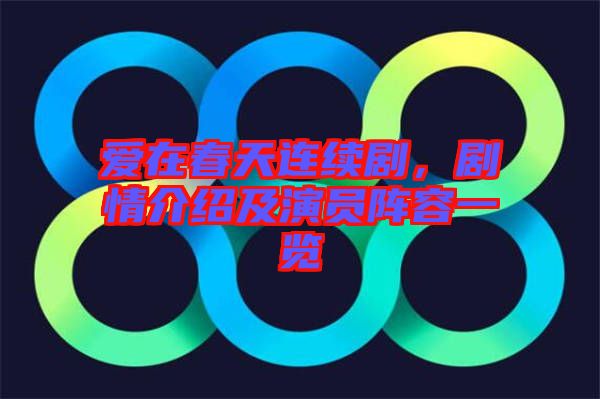 爱在春天连续剧，剧情介绍及演员阵容一览